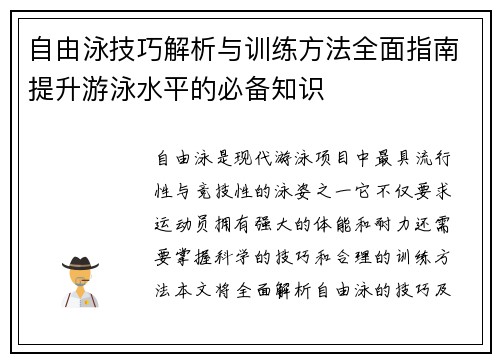 自由泳技巧解析与训练方法全面指南提升游泳水平的必备知识

自由泳是现代游泳项目中最具流行性与竞技性的泳姿之一它不仅要求运动员拥有强大的体能和耐力还需要掌握科学的技巧和合理的训练方法本文将全面解析自由泳的技巧及